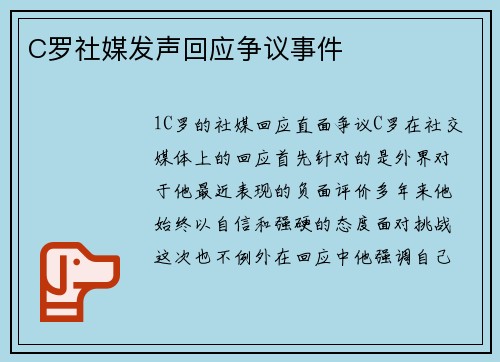 C罗社媒发声回应争议事件

1C罗的社媒回应直面争议C罗在社交媒体上的回应首先针对的是外界对于他最近表现的负面评价多年来他始终以自信和强硬的态度面对挑战这次也不例外在回应中他强调自己